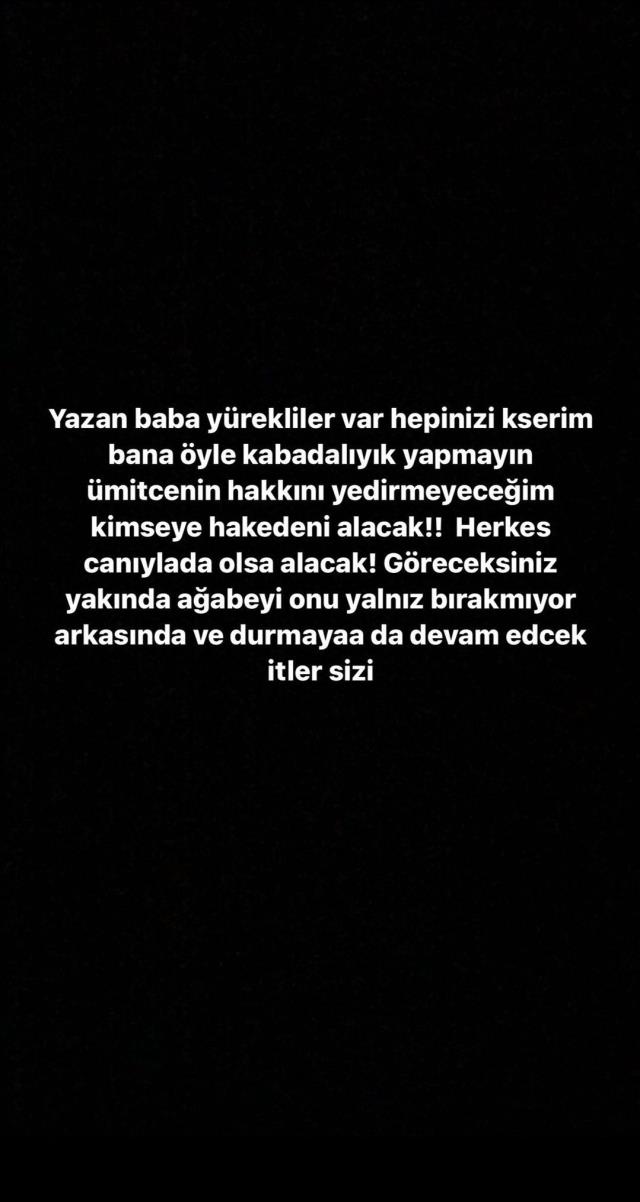 Yazan baba yürekliler var hepinizi kserim bana öyle kabadalıyık yapmayın ümitcenin hakkını yedirmeyeceğim kimseye hakedeni alacak!! Herkes canıylada olsa alacak! Göreceksiniz yakında ağabeyi onu yalnız bırakmıyor arkasında ve durmayaa da devam edcek itler sizi